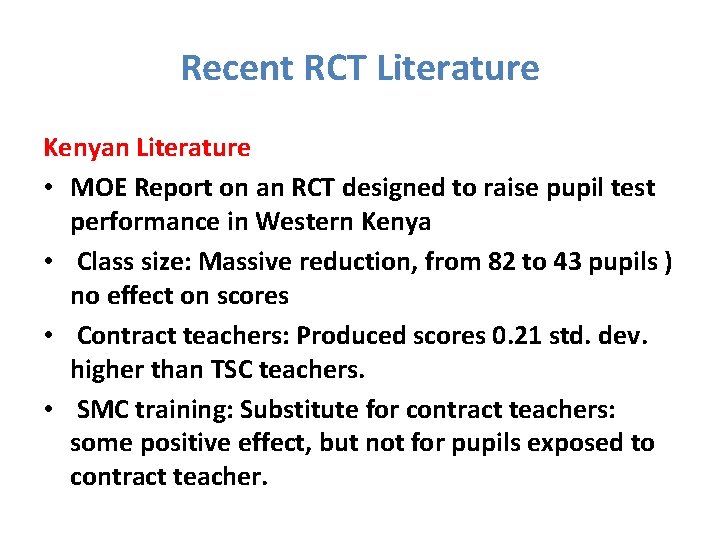 Recent RCT Literature

Kenyan Literature

• MOE Report on an RCT designed to raise pupil test performance in Western Kenya
• Class size: Massive reduction, from 82 to 43 pupils ) no effect on scores
• Contract teachers: Produced scores 0.21 std. dev. higher than TSC teachers.
• SMC training: Substitute for contract teachers: some positive effect, but not for pupils exposed to contract teacher.